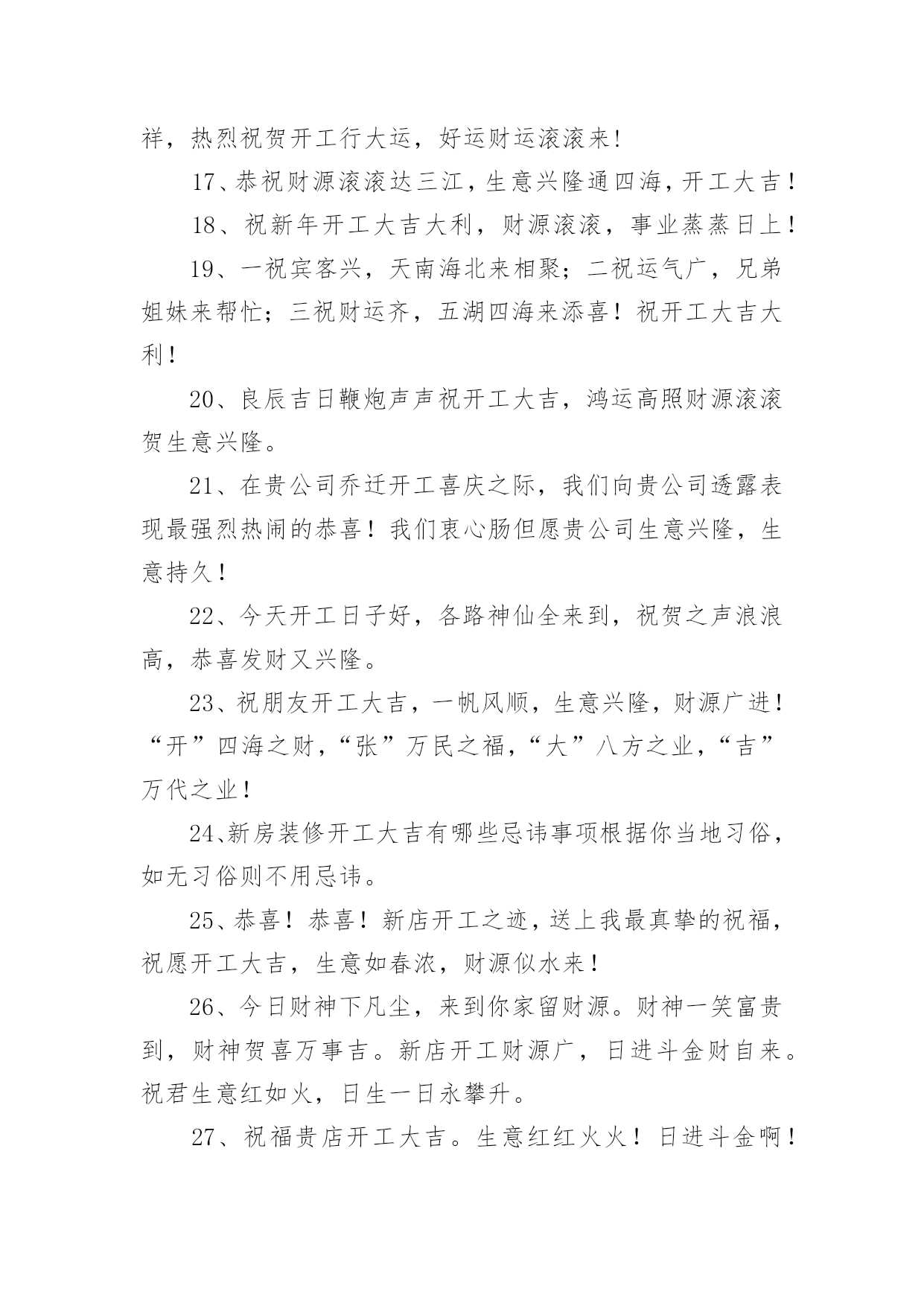 祥，热烈祝贺开工行大运，好运财运滚滚来！

17、恭祝财源滚滚达三江，生意兴隆通四海，开工大吉！

18、祝新年开工大吉大利，财源滚滚，事业蒸蒸日上！

19、一祝宾客兴，天南海北来相聚；二祝运气广，兄弟姐妹来帮忙；三祝财运齐，五湖四海来添喜！祝开工大吉大利！

20、良辰吉日鞭炮声声祝开工大吉，鸿运高照财源滚滚贺生意兴隆。

21、在贵公司乔迁开工喜庆之际，我们向贵公司透露表现最强烈热闹的恭喜！我们衷心肠但愿贵公司生意兴隆，生意持久！

22、今天开工日子好，各路神仙全来到，祝贺之声浪浪高，恭喜发财又兴隆。

23、祝朋友开工大吉，一帆风顺，生意兴隆，财源广进！“开”四海之财，“张”万民之福，“大”八方之业，“吉”万代之业！

24、新房装修开工大吉有哪些忌讳事项根据你当地习俗，如无习俗则不用忌讳。

25、恭喜！恭喜！新店开工之迹，送上我最真挚的祝福，祝愿开工大吉，生意如春浓，财源似水来！

26、今日财神下凡尘，来到你家留财源。财神一笑富贵到，财神贺喜万事吉。新店开工财源广，日进斗金财自来。祝君生意红如火，日生一日永攀升。

27、祝福贵店开工大吉。生意红红火火！日进斗金啊！